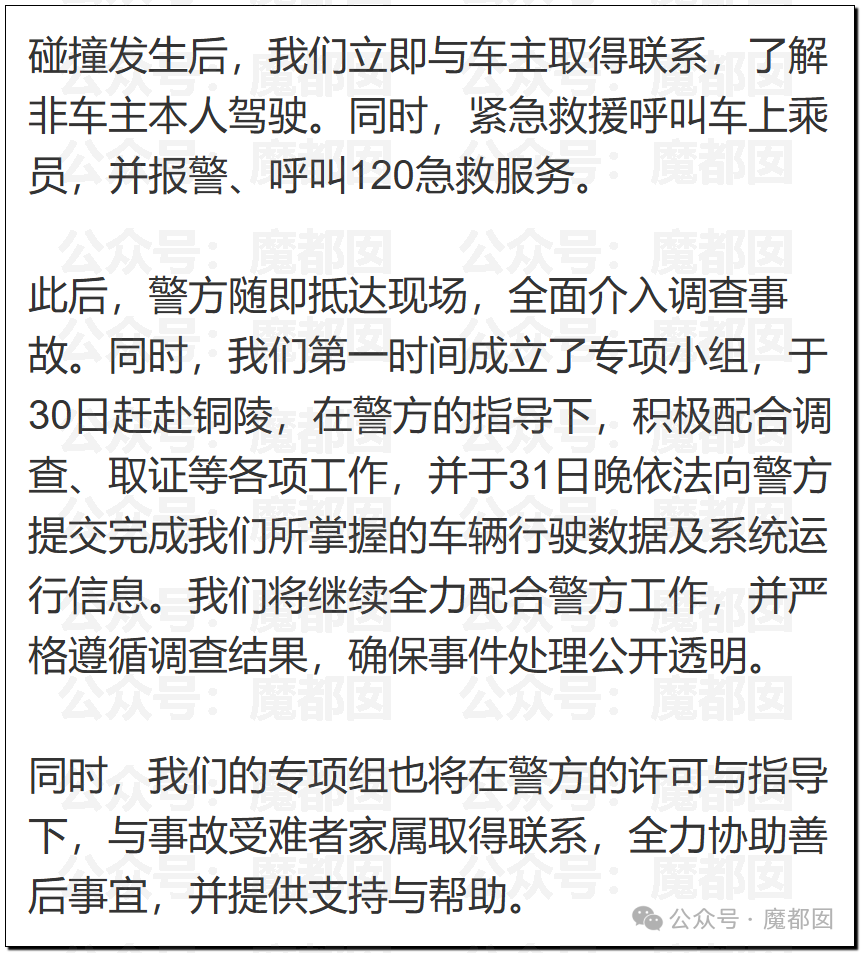 碰撞发生后，我们立即与车主取得联系，了解非车主本人驾驶。同时，紧急救援呼叫车上乘员，并报警、呼叫120急救服务。

此后，警方随即抵达现场，全面介入调查事故。同时，我们第一时间成立了专项小组，于30日赶赴铜陵，在警方的指导下，积极配合调查、取证等各项工作，并于31日晚依法向警方提交完成我们所掌握的车辆行驶数据及系统运行信息。我们将继续全力配合警方工作，并严格遵循调查结果，确保事件处理公开透明。

同时，我们的专项组也将在警方的许可与指导下，与事故受难者家属取得联系，全力协助善后事宜，并提供支持与帮助。

公众号：魔都囡

公众号 · 魔都囡